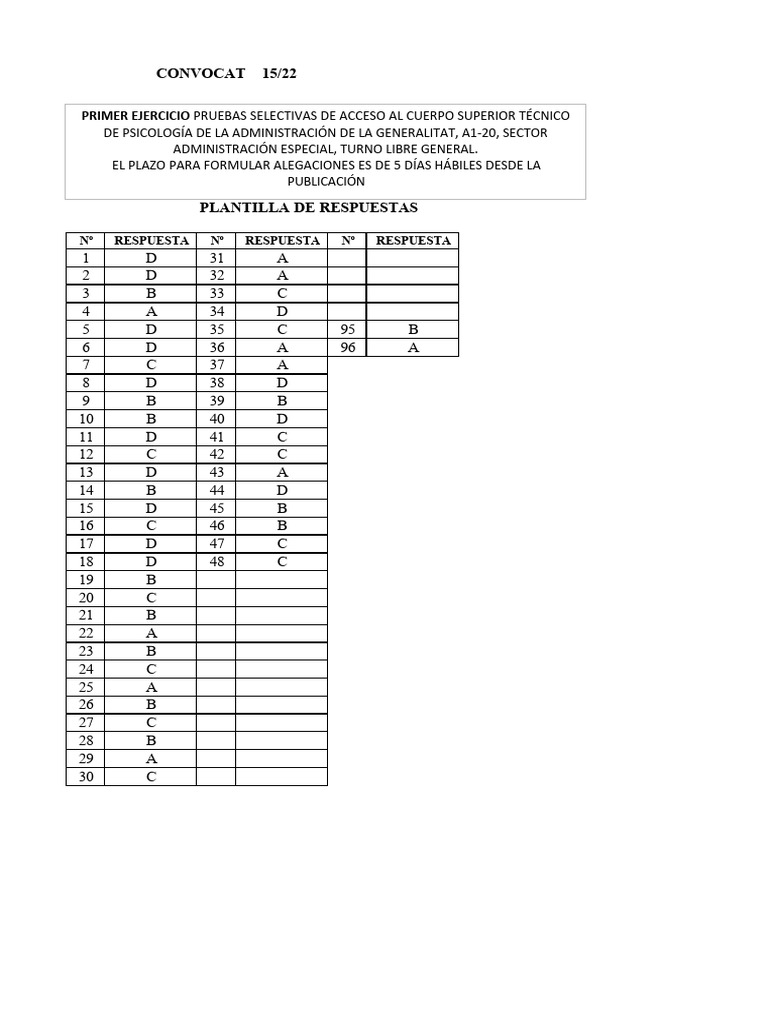 CONVOCAT 15/22

PRIMER EJERCICIO PRUEBAS SELECTIVAS DE ACCESO AL CUERPO SUPERIOR TÉCNICO DE PSICOLOGÍA DE LA ADMINISTRACIÓN DE LA GENERALITAT, A1-20, SECTOR ADMINISTRACIÓN ESPECIAL, TURNO LIBRE GENERAL.
EL PLAZO PARA FORMULAR ALEGACIONES ES DE 5 DÍAS HÁBILES DESDE LA PUBLICACIÓN

PLANTILLA DE RESPUESTAS

| Nº | RESPUESTA | Nº | RESPUESTA | Nº | RESPUESTA |
|---|---|---|---|---|---|
| 1 | D | 31 | A | | |
| 2 | D | 32 | A | | |
| 3 | B | 33 | C | | |
| 4 | A | 34 | D | | |
| 5 | D | 35 | C | 95 | B |
| 6 | D | 36 | A | 96 | A |
| 7 | C | 37 | A | | |
| 8 | D | 38 | D | | |
| 9 | B | 39 | B | | |
| 10 | B | 40 | D | | |
| 11 | D | 41 | C | | |
| 12 | C | 42 | C | | |
| 13 | D | 43 | A | | |
| 14 | B | 44 | D | | |
| 15 | D | 45 | B | | |
| 16 | C | 46 | B | | |
| 17 | D | 47 | C | | |
| 18 | D | 48 | C | | |
| 19 | B | | | | |
| 20 | C | | | | |
| 21 | B | | | | |
| 22 | A | | | | |
| 23 | B | | | | |
| 24 | C | | | | |
| 25 | A | | | | |
| 26 | B | | | | |
| 27 | C | | | | |
| 28 | B | | | | |
| 29 | A | | | | |
| 30 | C | | | | |